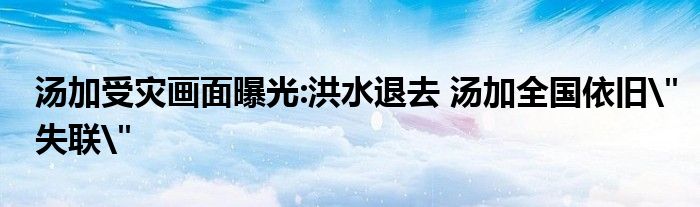 汤加受灾画面曝光:洪水退去 汤加全国依旧\"失联\"